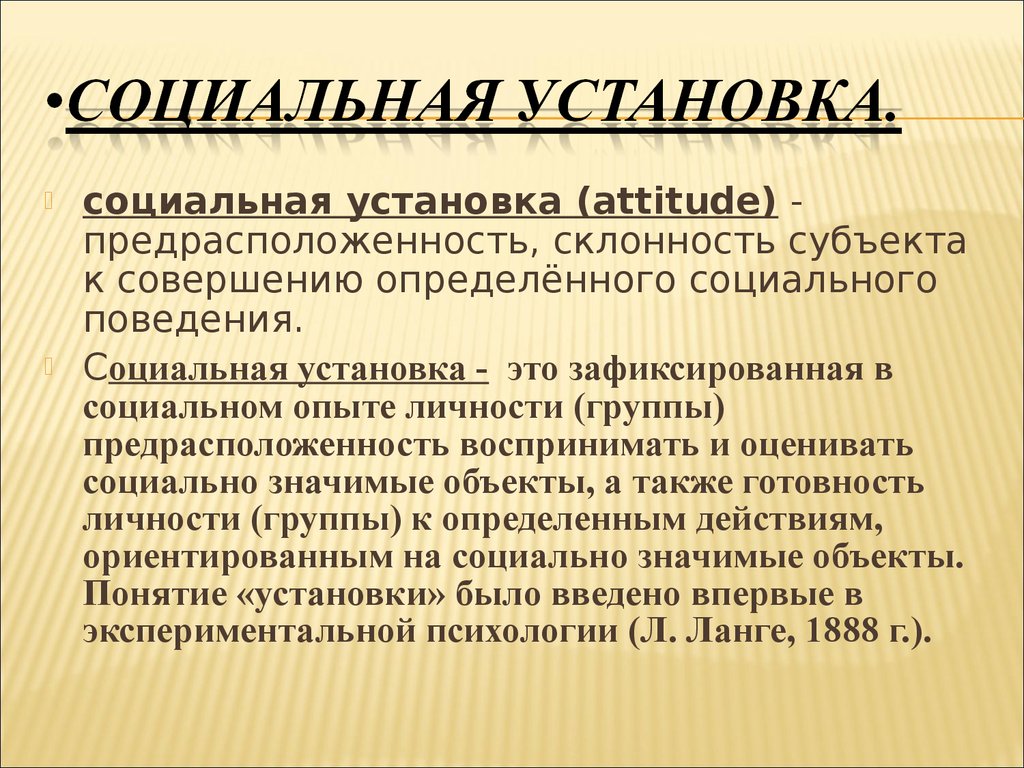 •СОЦИАЛЬНАЯ УСТАНОВКА.

социальная установка (attitude) - предрасположенность, склонность субъекта к совершению определённого социального поведения.

Социальная установка - это зафиксированная в социальном опыте личности (группы) предрасположенность воспринимать и оценивать социально значимые объекты, а также готовность личности (группы) к определенным действиям, ориентированным на социально значимые объекты. Понятие «установки» было введено впервые в экспериментальной психологии (Л. Ланге, 1888 г.).